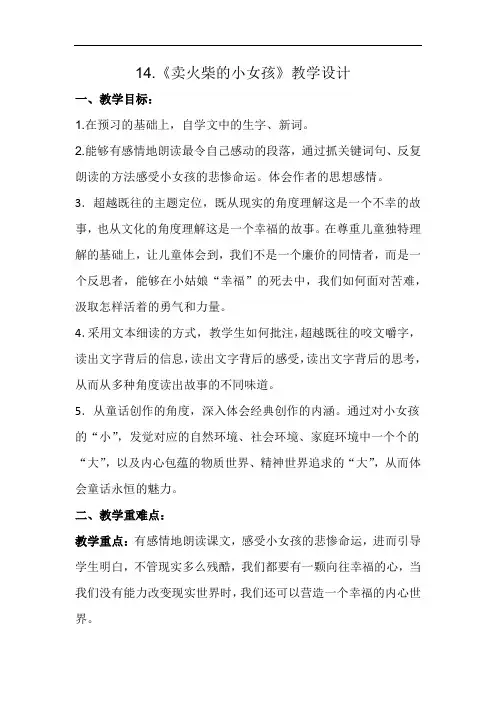 14.《卖火柴的小女孩》教学设计

一、教学目标：

1.在预习的基础上，自学文中的生字、新词。

2.能够有感情地朗读最令自己感动的段落，通过抓关键词句、反复朗读的方法感受小女孩的悲惨命运。体会作者的思想感情。

3．超越既往的主题定位，既从现实的角度理解这是一个不幸的故事，也从文化的角度理解这是一个幸福的故事。在尊重儿童独特理解的基础上，让儿童体会到，我们不是一个廉价的同情者，而是一个反思者，能够在小姑娘“幸福”的死去中，我们如何面对苦难，汲取怎样活着的勇气和力量。

4.采用文本细读的方式，教学生如何批注，超越既往的咬文嚼字，读出文字背后的信息，读出文字背后的感受，读出文字背后的思考，从而从多种角度读出故事的不同味道。

5．从童话创作的角度，深入体会经典创作的内涵。通过对小女孩的“小”，发觉对应的自然环境、社会环境、家庭环境中一个个的“大”，以及内心包蕴的物质世界、精神世界追求的“大”，从而体会童话永恒的魅力。

二、教学重难点：

教学重点：有感情地朗读课文，感受小女孩的悲惨命运，进而引导学生明白，不管现实多么残酷，我们都要有一颗向往幸福的心，当我们没有能力改变现实世界时，我们还可以营造一个幸福的内心世界。